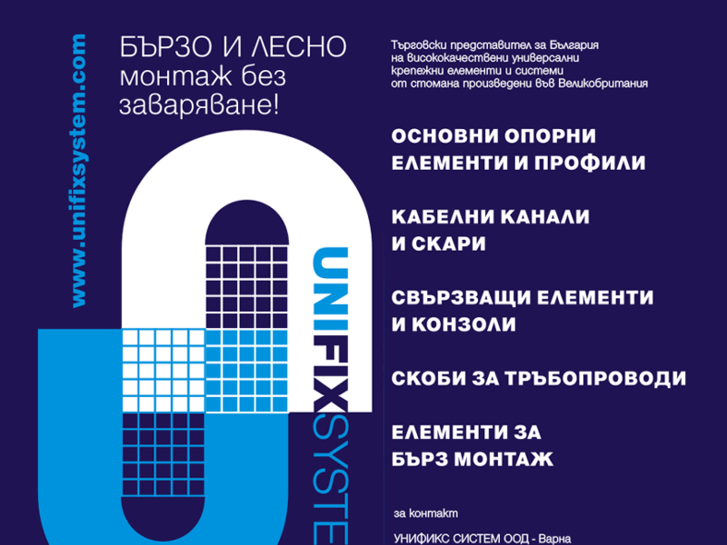 www.unifixsystem.com

БЪРЗО И ЛЕСНО монтаж без заваряване!

UNIFIXSYSTE

Търговски представител за България на висококачествени универсални крепежни елементи и системи от стомана произведени във Великобритания

ОСНОВНИ ОПОРНИ ЕЛЕМЕНТИ И ПРОФИЛИ

КАБЕЛНИ КАНАЛИ И СКАРИ

СВЪРЗВАЩИ ЕЛЕМЕНТИ И КОНЗОЛИ

СКОБИ ЗА ТРЪБОПРОВОДИ

ЕЛЕМЕНТИ ЗА БЪРЗ МОНТАЖ

за контакт

УНИФИКС СИСТЕМ ООД - Варна